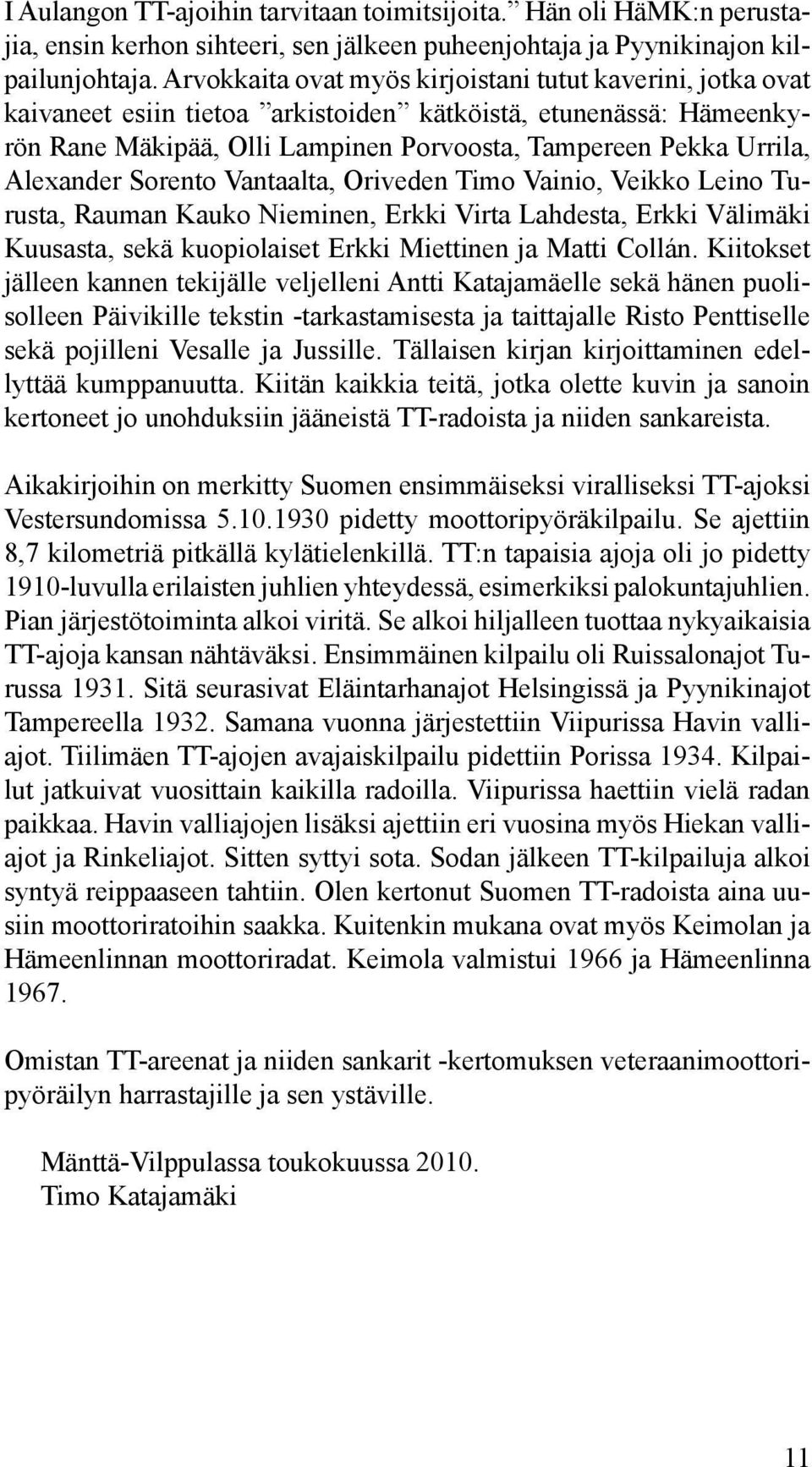 I Aulangon TT-ajoihin tarvitaan toimitsijoita.” Hän oli HäMK:n perustajia, ensin kerhon sihteeri, sen jälkeen puheenjohtaja ja Pyynikinajon kilpailunjohtaja. Arvokkaita ovat myös kirjoistani tutut kaverini, jotka ovat kaivaneet esiin tietoa ”arkistoiden” kätköistä, etunenässä: Hämeenkyrön Rane Mäkipää, Olli Lampinen Porvoosta, Tampereen Pekka Urrila, Alexander Sorento Vantaalta, Oriveden Timo Vainio, Veikko Leino Turusta, Rauman Kauko Nieminen, Erkki Virta Lahdesta, Erkki Välimäki Kuusasta, sekä kuopiolaiset Erkki Miettinen ja Matti Collán. Kiitokset jälleen kannen tekijälle veljelleni Antti Katajamäelle sekä hänen puolisolleen Päivikille tekstin -tarkastamisesta ja taittajalle Risto Penttiselle sekä pojilleni Vesalle ja Jussille. Tällaisen kirjan kirjoittaminen edellyttää kumppanuutta. Kiitän kaikkia teitä, jotka olette kuvin ja sanoin kertoneet jo unohduksiin jääneistä TT-radoista ja niiden sankareista.

Aikakirjoihin on merkitty Suomen ensimmäiseksi viralliseksi TT-ajoksi Vestersundomissa 5.10.1930 pidetty moottoripyöräkilpailu. Se ajettiin 8,7 kilometriä pitkällä kylätielenkillä. TT:n tapaisia ajoja oli jo pidetty 1910-luvulla erilaisten juhlien yhteydessä, esimerkiksi palokuntajuhlien. Pian järjestötoiminta alkoi viritä. Se alkoi hiljalleen tuottaa nykyaikaisia TT-ajoja kansan nähtäväksi. Ensimmäinen kilpailu oli Ruissalonajot Turussa 1931. Sitä seurasivat Eläintarhanajot Helsingissä ja Pyynikinajot Tampereella 1932. Samana vuonna järjestettiin Viipurissa Havin valliajot. Tiilimäen TT-ajojen avajaiskilpailu pidettiin Porissa 1934. Kilpailut jatkuivat vuosittain kaikilla radoilla. Viipurissa haettiin vielä radan paikkaa. Havin valliajojen lisäksi ajettiin eri vuosina myös Hiekan valliajot ja Rinkeliajot. Sitten syttyi sota. Sodan jälkeen TT-kilpailuja alkoi syntyä reippaaseen tahtiin. Olen kertonut Suomen TT-radoista aina uusiin moottoriratoihin saakka. Kuitenkin mukana ovat myös Keimolan ja Hämeenlinnan moottoriradat. Keimola valmistui 1966 ja Hämeenlinna 1967.

Omistan TT-areenat ja niiden sankarit -kertomuksen veteraanimoottoripyöräilyn harrastajille ja sen ystäville.

Mänttä-Vilppulassa toukokuussa 2010.
Timo Katajamäki

11